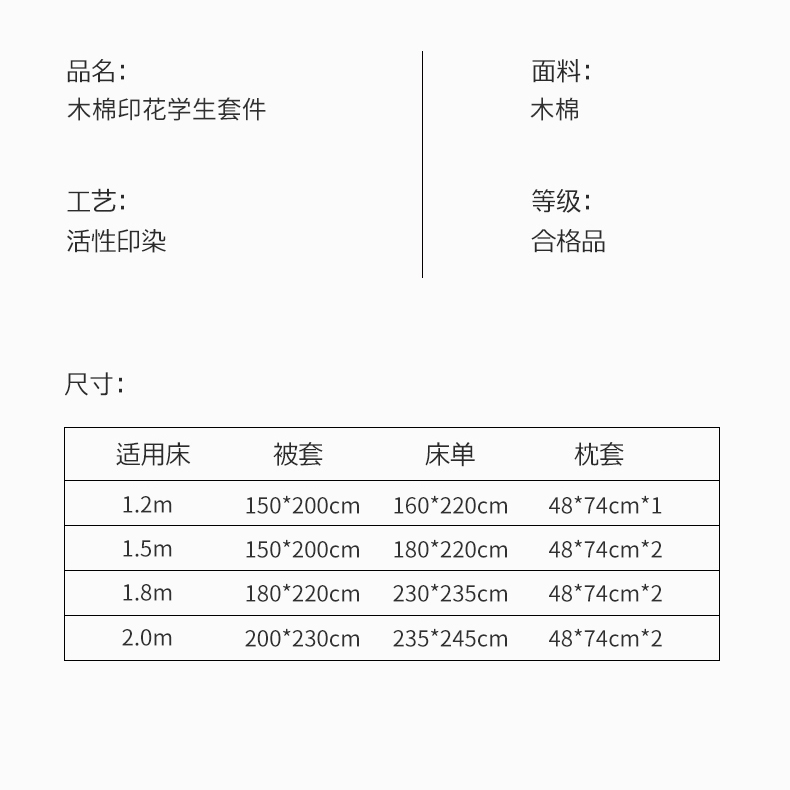 品名:
木棉印花学生套件

工艺:
活性印染

面料:
木棉

等级:
合格品

尺寸:

| 适用床 | 被套 | 床单 | 枕套 |
|---|---|---|---|
| 1.2m | 150*200cm | 160*220cm | 48*74cm*1 |
| 1.5m | 150*200cm | 180*220cm | 48*74cm*2 |
| 1.8m | 180*220cm | 230*235cm | 48*74cm*2 |
| 2.0m | 200*230cm | 235*245cm | 48*74cm*2 |